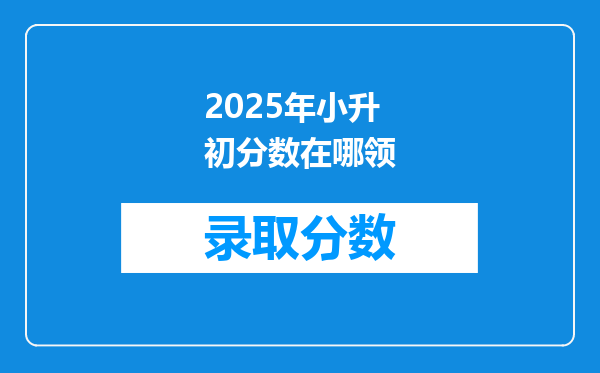 2025年小升初分数在哪领

录取分数